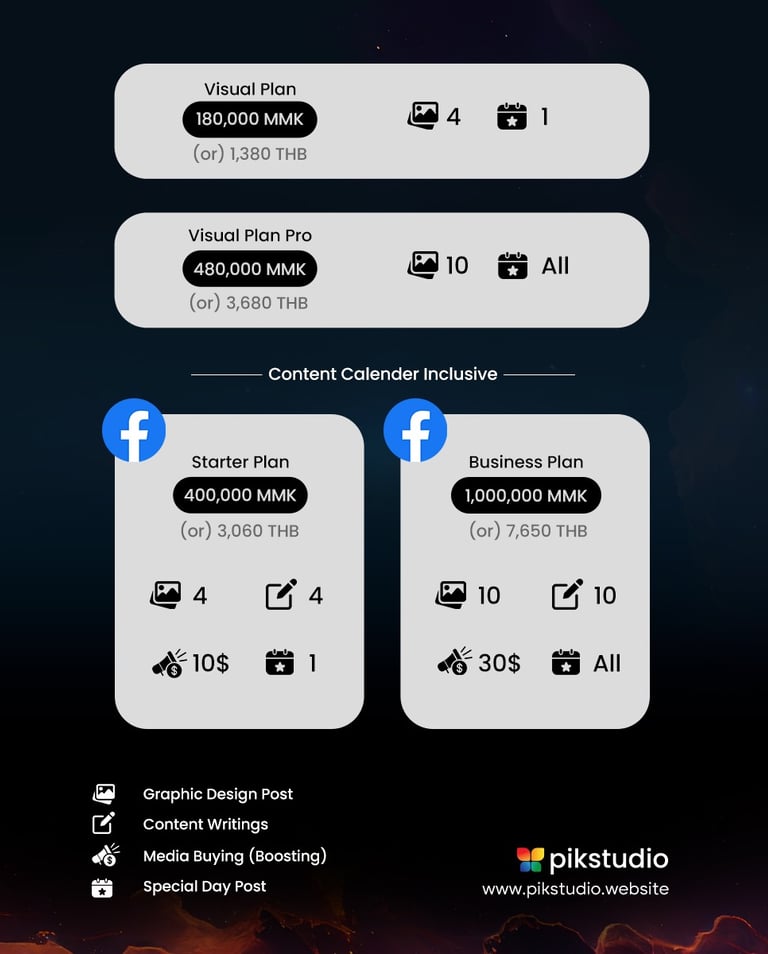 Visual Plan
180,000 MMK
(or) 1,380 THB
4
1

Visual Plan Pro
480,000 MMK
(or) 3,680 THB
10
All

Content Calender Inclusive

Starter Plan
400,000 MMK
(or) 3,060 THB
4
4
10$
1

Business Plan
1,000,000 MMK
(or) 7,650 THB
10
10
30$
All

Graphic Design Post
Content Writings
Media Buying (Boosting)
Special Day Post

pikstudio
www.pikstudio.website